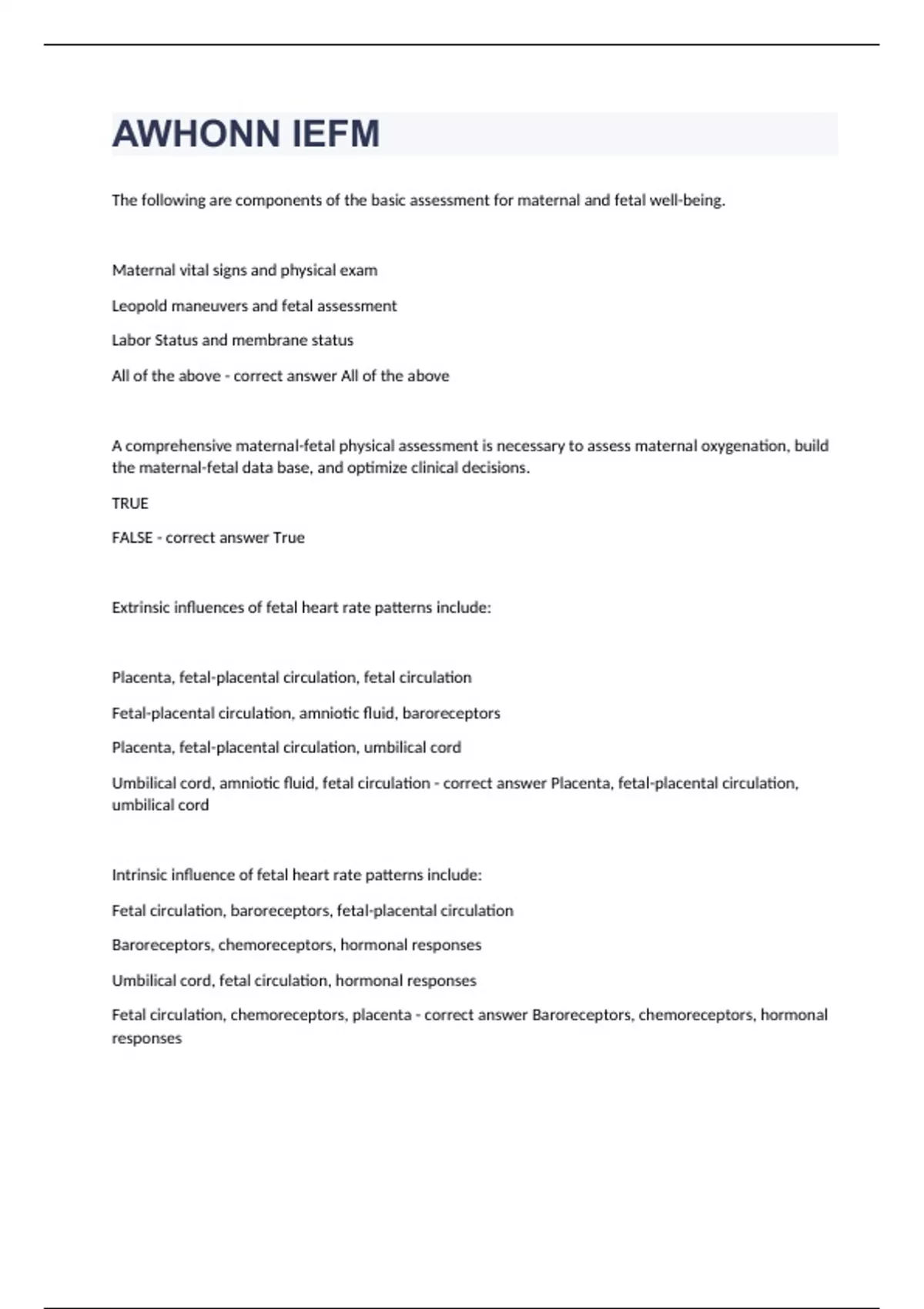 AWHONN IEFM

The following are components of the basic assessment for maternal and fetal well-being.

Maternal vital signs and physical exam

Leopold maneuvers and fetal assessment

Labor Status and membrane status

All of the above - correct answer All of the above

A comprehensive maternal-fetal physical assessment is necessary to assess maternal oxygenation, build the maternal-fetal data base, and optimize clinical decisions.

TRUE

FALSE - correct answer True

Extrinsic influences of fetal heart rate patterns include:

Placenta, fetal-placental circulation, fetal circulation

Fetal-placental circulation, amniotic fluid, baroreceptors

Placenta, fetal-placental circulation, umbilical cord

Umbilical cord, amniotic fluid, fetal circulation - correct answer Placenta, fetal-placental circulation, umbilical cord

Intrinsic influence of fetal heart rate patterns include:

Fetal circulation, baroreceptors, fetal-placental circulation

Baroreceptors, chemoreceptors, hormonal responses

Umbilical cord, fetal circulation, hormonal responses

Fetal circulation, chemoreceptors, placenta - correct answer Baroreceptors, chemoreceptors, hormonal responses